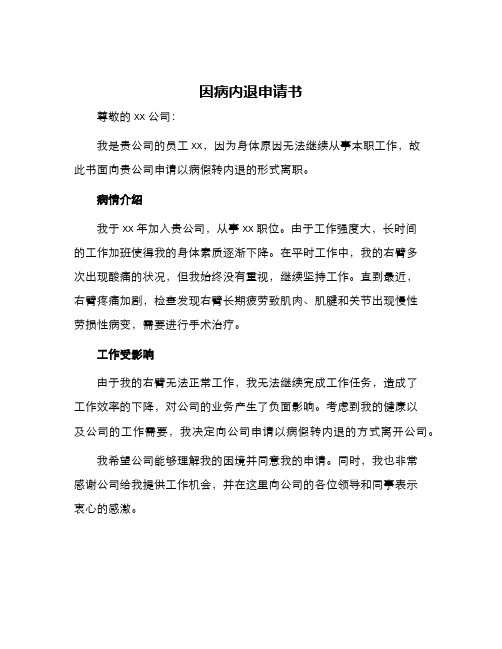 因病内退申请书

尊敬的 xx 公司：

我是贵公司的员工 xx，因为身体原因无法继续从事本职工作，故此书面向贵公司申请以病假转内退的形式离职。

病情介绍

我于 xx 年加入贵公司，从事 xx 职位。由于工作强度大，长时间的工作加班使得我的身体素质逐渐下降。在平时工作中，我的右臂多次出现酸痛的状况，但我始终没有重视，继续坚持工作。直到最近，右臂疼痛加剧，检查发现右臂长期疲劳致肌肉、肌腱和关节出现慢性劳损性病变，需要进行手术治疗。

工作受影响

由于我的右臂无法正常工作，我无法继续完成工作任务，造成了工作效率的下降，对公司的业务产生了负面影响。考虑到我的健康以及公司的工作需要，我决定向公司申请以病假转内退的方式离开公司。

我希望公司能够理解我的困境并同意我的申请。同时，我也非常感谢公司给我提供工作机会，并在这里向公司的各位领导和同事表示衷心的感激。